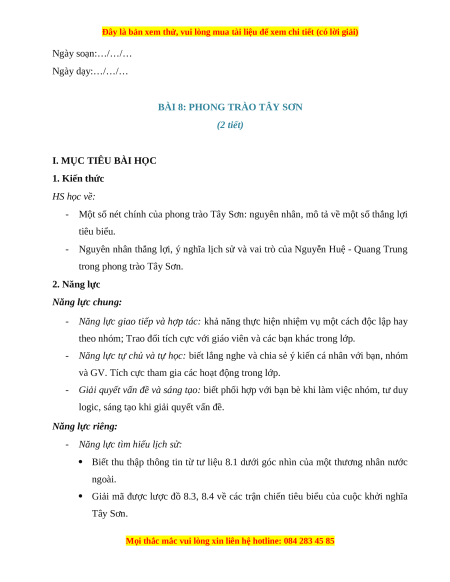 Đây là bản xem thử, vui lòng mua tài liệu để xem chi tiết (có lời giải)

Ngày soạn:…/…/…

Ngày dạy:…/…/…

BÀI 8: PHONG TRÀO TÂY SƠN

(2 tiết)

I. MỤC TIÊU BÀI HỌC

1. Kiến thức

HS học về:

- Một số nét chính của phong trào Tây Sơn: nguyên nhân, mô tả về một số thắng lợi tiêu biểu.
- Nguyên nhân thắng lợi, ý nghĩa lịch sử và vai trò của Nguyễn Huệ - Quang Trung trong phong trào Tây Sơn.

2. Năng lực

Năng lực chung:

- Năng lực giao tiếp và hợp tác: khả năng thực hiện nhiệm vụ một cách độc lập hay theo nhóm; Trao đổi tích cực với giáo viên và các bạn khác trong lớp.
- Năng lực tự chủ và tự học: biết lắng nghe và chia sẻ ý kiến cá nhân với bạn, nhóm và GV. Tích cực tham gia các hoạt động trong lớp.
- Giải quyết vấn đề và sáng tạo: biết phối hợp với bạn bè khi làm việc nhóm, tư duy logic, sáng tạo khi giải quyết vấn đề.

Năng lực riêng:

- Năng lực tìm hiểu lịch sử:
  • Biết thu thập thông tin từ tư liệu 8.1 dưới góc nhìn của một thương nhân nước ngoài.
  • Giải mã được lược đồ 8.3, 8.4 về các trận chiến tiêu biểu của cuộc khởi nghĩa Tây Sơn.

Mọi thắc mắc vui lòng xin liên hệ hotline: 084 283 45 85